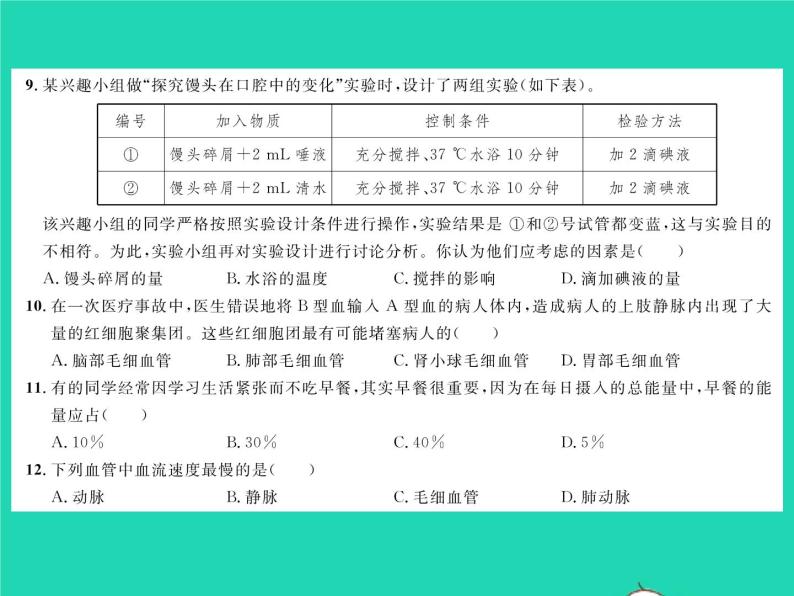 9. 某兴趣小组做“探究馒头在口腔中的变化”实验时，设计了两组实验(如下表)。

| 编号 | 加入物质 | 控制条件 | 检验方法 |
|---|---|---|---|
| ① | 馒头碎屑+2 mL 唾液 | 充分搅拌、37 ℃水浴 10 分钟 | 加 2 滴碘液 |
| ② | 馒头碎屑+2 mL 清水 | 充分搅拌、37 ℃水浴 10 分钟 | 加 2 滴碘液 |

该兴趣小组的同学严格按照实验设计条件进行操作，实验结果是 ①和②号试管都变蓝，这与实验目的不相符。为此，实验小组再对实验设计进行讨论分析。你认为他们应考虑的因素是(　　)
A. 馒头碎屑的量　　B. 水浴的温度　　C. 搅拌的影响　　D. 滴加碘液的量
10. 在一次医疗事故中，医生错误地将 B 型血输入 A 型血的病人体内，造成病人的上肢静脉内出现了大量的红细胞聚集团。这些红细胞团最有可能堵塞病人的(　　)
A. 脑部毛细血管　　B. 肺部毛细血管　　C. 肾小球毛细血管　　D. 胃部毛细血管
11. 有的同学经常因学习生活紧张而不吃早餐，其实早餐很重要，因为在每日摄入的总能量中，早餐的能量应占(　　)
A. 10%　　B. 30%　　C. 40%　　D. 5%
12. 下列血管中血流速度最慢的是(　　)
A. 动脉　　B. 静脉　　C. 毛细血管　　D. 肺动脉